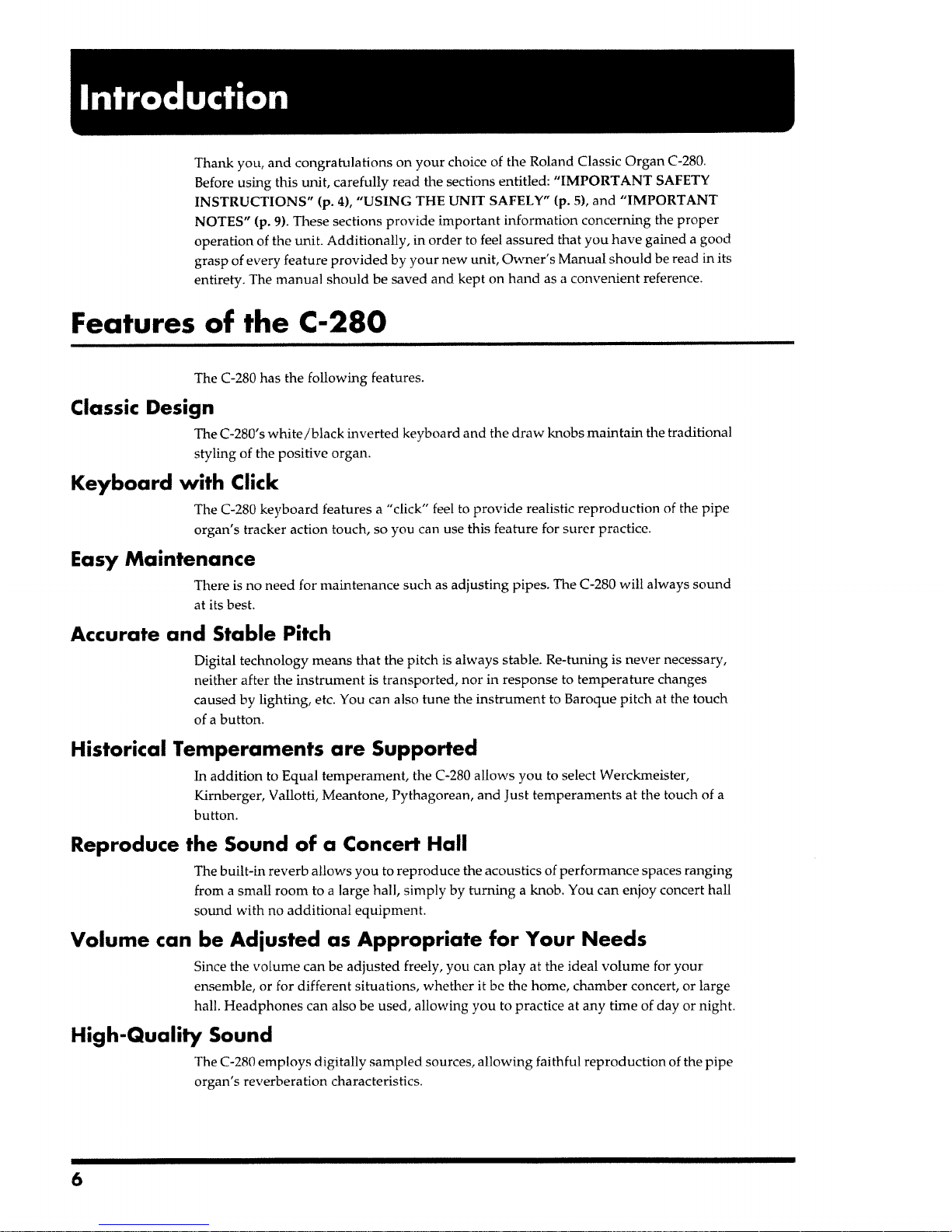 Introduction

Thank you, and congratulations on your choice of the Roland Classic Organ C-280. Before using this unit, carefully read the sections entitled: "IMPORTANT SAFETY INSTRUCTIONS" (p. 4), "USING THE UNIT SAFELY" (p. 5), and "IMPORTANT NOTES" (p. 9). These sections provide important information concerning the proper operation of the unit. Additionally, in order to feel assured that you have gained a good grasp of every feature provided by your new unit, Owner's Manual should be read in its entirety. The manual should be saved and kept on hand as a convenient reference.

Features of the C-280

The C-280 has the following features.

Classic Design

The C-280's white/black inverted keyboard and the draw knobs maintain the traditional styling of the positive organ.

Keyboard with Click

The C-280 keyboard features a "click" feel to provide realistic reproduction of the pipe organ's tracker action touch, so you can use this feature for surer practice.

Easy Maintenance

There is no need for maintenance such as adjusting pipes. The C-280 will always sound at its best.

Accurate and Stable Pitch

Digital technology means that the pitch is always stable. Re-tuning is never necessary, neither after the instrument is transported, nor in response to temperature changes caused by lighting, etc. You can also tune the instrument to Baroque pitch at the touch of a button.

Historical Temperaments are Supported

In addition to Equal temperament, the C-280 allows you to select Werckmeister, Kirnberger, Vallotti, Meantone, Pythagorean, and Just temperaments at the touch of a button.

Reproduce the Sound of a Concert Hall

The built-in reverb allows you to reproduce the acoustics of performance spaces ranging from a small room to a large hall, simply by turning a knob. You can enjoy concert hall sound with no additional equipment.

Volume can be Adjusted as Appropriate for Your Needs

Since the volume can be adjusted freely, you can play at the ideal volume for your ensemble, or for different situations, whether it be the home, chamber concert, or large hall. Headphones can also be used, allowing you to practice at any time of day or night.

High-Quality Sound

The C-280 employs digitally sampled sources, allowing faithful reproduction of the pipe organ's reverberation characteristics.

6